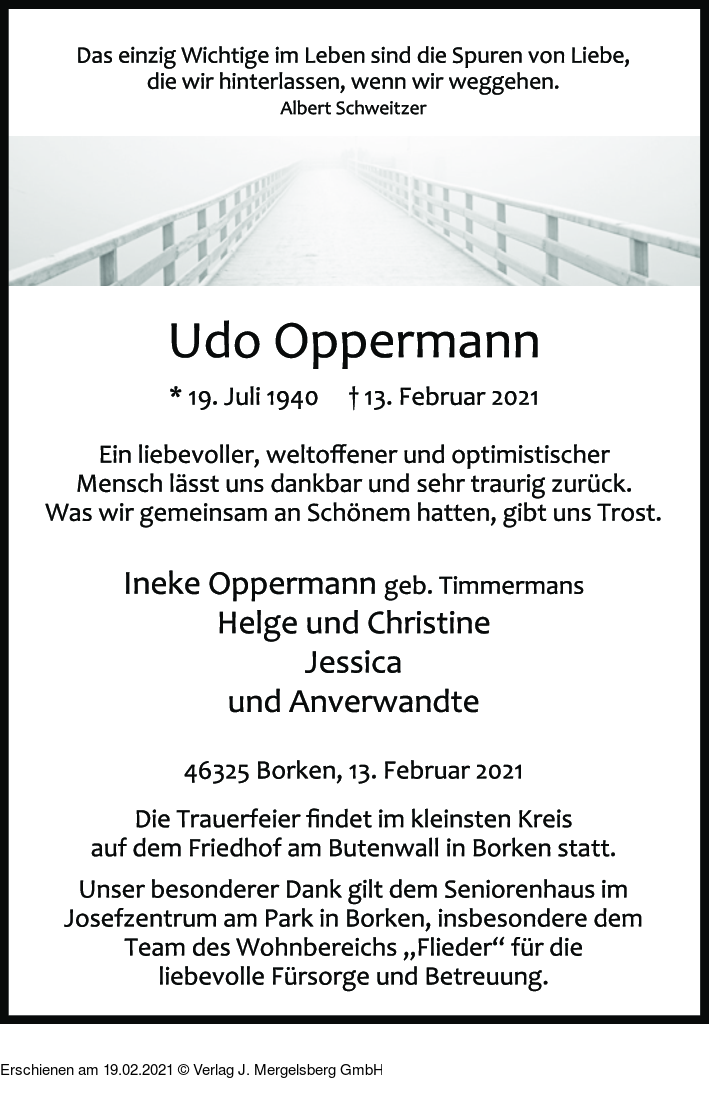 Das einzig Wichtige im Leben sind die Spuren von Liebe, die wir hinterlassen, wenn wir weggehen.
Albert Schweitzer

Udo Oppermann

* 19. Juli 1940 † 13. Februar 2021

Ein liebevoller, weltoffener und optimistischer Mensch lässt uns dankbar und sehr traurig zurück. Was wir gemeinsam an Schönem hatten, gibt uns Trost.

Ineke Oppermann geb. Timmermans
Helge und Christine
Jessica
und Anverwandte

46325 Borken, 13. Februar 2021

Die Trauerfeier findet im kleinsten Kreis auf dem Friedhof am Butenwall in Borken statt.

Unser besonderer Dank gilt dem Seniorenhaus im Josefzentrum am Park in Borken, insbesondere dem Team des Wohnbereichs „Flieder“ für die liebevolle Fürsorge und Betreuung.

Erschienen am 19.02.2021 © Verlag J. Mergelsberg GmbH